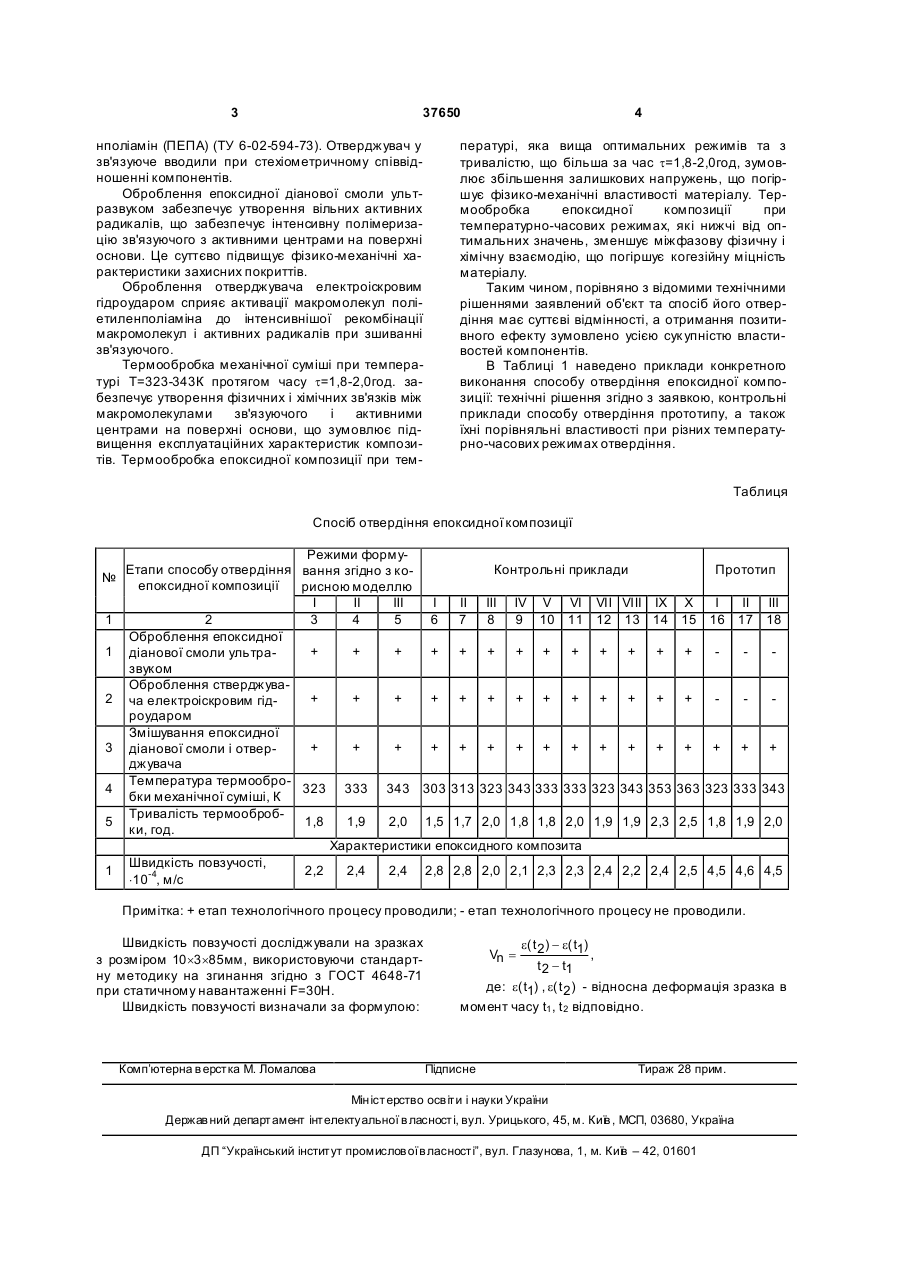 3 37650 4

нполіамін (ПЕПА) (ТУ 6-02-594-73). Отверджувач у зв'язуюче вводили при стехіометричному співвідношенні компонентів.

Оброблення епоксидної діанової смоли ультразвуком забезпечує утворення вільних активних радикалів, що забезпечує інтенсивну полімеризацію зв'язуючого з активними центрами на поверхні основи. Це суттєво підвищує фізико-механічні характеристики захисних покриттів.

Оброблення отверджувача електроіскровим гідроударом сприяє активації макромолекул поліетиленполіаміна до інтенсивнішої рекомбінації макромолекул і активних радикалів при зшиванні зв'язуючого.

Термообробка механічної суміші при температурі Т=323-343К протягом часу $\tau$=1,8-2,0год. забезпечує утворення фізичних і хімічних зв'язків між макромолекулами зв'язуючого і активними центрами на поверхні основи, що зумовлює підвищення експлуатаційних характеристик композитів. Термообробка епоксидної композиції при температурі, яка вища оптимальних режимів та з тривалістю, що більша за час $\tau$=1,8-2,0год, зумовлює збільшення залишкових напружень, що погіршує фізико-механічні властивості матеріалу. Термообробка епоксидної композиції при температурно-часових режимах, які нижчі від оптимальних значень, зменшує міжфазову фізичну і хімічну взаємодію, що погіршує когезійну міцність матеріалу.

Таким чином, порівняно з відомими технічними рішеннями заявлений об'єкт та спосіб його отвердіння має суттєві відмінності, а отримання позитивного ефекту зумовлено усією сукупністю властивостей компонентів.

В Таблиці 1 наведено приклади конкретного виконання способу отвердіння епоксидної композиції: технічні рішення згідно з заявкою, контрольні приклади способу отвердіння прототипу, а також їхні порівняльні властивості при різних температурно-часових режимах отвердіння.

Таблиця

Спосіб отвердіння епоксидної композиції

| № | Етапи способу отвердіння епоксидної композиції | Режими формування згідно з корисною моделлю | | | Контрольні приклади | | | | | | | | | | Прототип | | |
|---|---|---|---|---|---|---|---|---|---|---|---|---|---|---|---|---|---|
| | | I | II | III | I | II | III | IV | V | VI | VII | VIII | IX | X | I | II | III |
| 1 | 2 | 3 | 4 | 5 | 6 | 7 | 8 | 9 | 10 | 11 | 12 | 13 | 14 | 15 | 16 | 17 | 18 |
| 1 | Оброблення епоксидної діанової смоли ультразвуком | + | + | + | + | + | + | + | + | + | + | + | + | + | - | - | - |
| 2 | Оброблення стверджувача електроіскровим гідроударом | + | + | + | + | + | + | + | + | + | + | + | + | + | - | - | - |
| 3 | Змішування епоксидної діанової смоли і отверджувача | + | + | + | + | + | + | + | + | + | + | + | + | + | + | + | + |
| 4 | Температура термообробки механічної суміші, К | 323 | 333 | 343 | 303 | 313 | 323 | 343 | 333 | 333 | 323 | 343 | 353 | 363 | 323 | 333 | 343 |
| 5 | Тривалість термообробки, год. | 1,8 | 1,9 | 2,0 | 1,5 | 1,7 | 2,0 | 1,8 | 1,8 | 2,0 | 1,9 | 1,9 | 2,3 | 2,5 | 1,8 | 1,9 | 2,0 |
| | Характеристики епоксидного композита | | | | | | | | | | | | | | | | |
| 1 | Швидкість повзучості, $\cdot10^{-4}$, м/с | 2,2 | 2,4 | 2,4 | 2,8 | 2,8 | 2,0 | 2,1 | 2,3 | 2,3 | 2,4 | 2,2 | 2,4 | 2,5 | 4,5 | 4,6 | 4,5 |

Примітка: + етап технологічного процесу проводили; - етап технологічного процесу не проводили.

Швидкість повзучості досліджували на зразках з розміром 10×3×85мм, використовуючи стандартну методику на згинання згідно з ГОСТ 4648-71 при статичному навантаженні F=30Н.

Швидкість повзучості визначали за формулою:

$V_n = \frac{\varepsilon(t_2) - \varepsilon(t_1)}{t_2 - t_1}$,

де: $\varepsilon(t_1)$, $\varepsilon(t_2)$ - відносна деформація зразка в момент часу $t_1$, $t_2$ відповідно.

Комп'ютерна верстка М. Ломалова Підписне Тираж 28 прим.

Міністерство освіти і науки України

Державний департамент інтелектуальної власності, вул. Урицького, 45, м. Київ, МСП, 03680, Україна

ДП "Український інститут промислової власності", вул. Глазунова, 1, м. Київ – 42, 01601